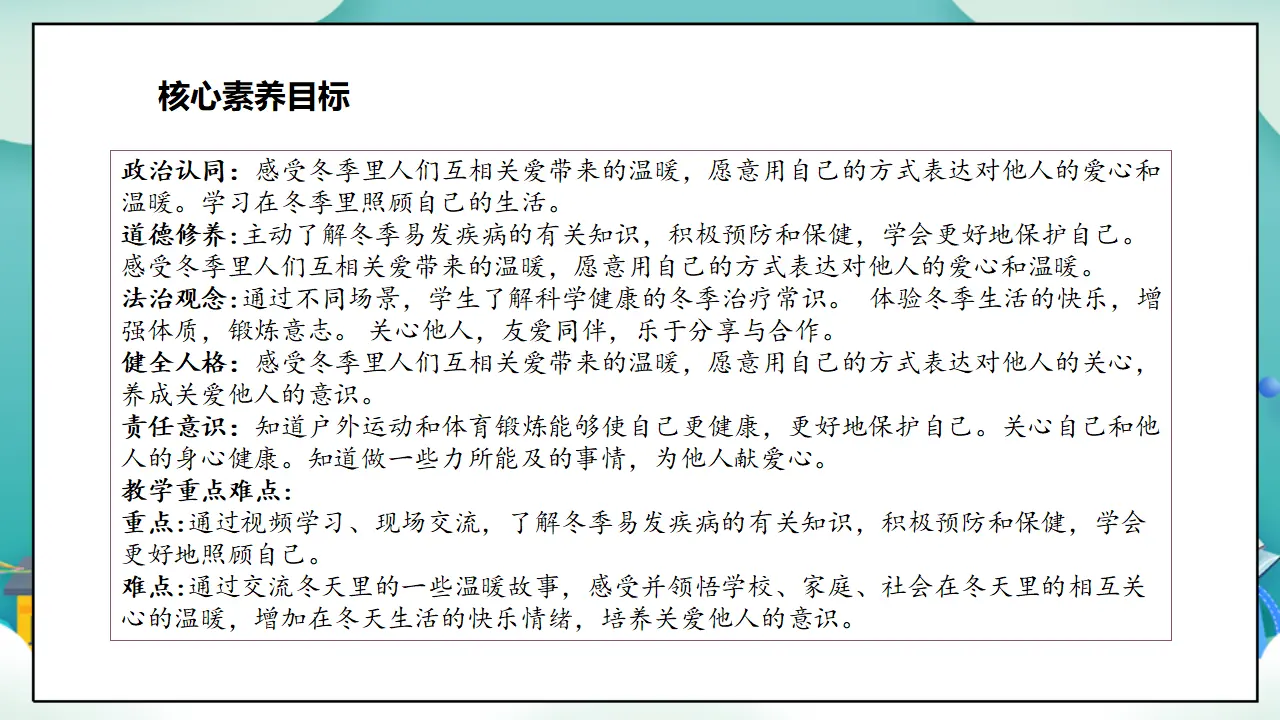 核心素养目标

政治认同：感受冬季里人们互相关爱带来的温暖，愿意用自己的方式表达对他人的爱心和温暖。学习在冬季里照顾自己的生活。
道德修养:主动了解冬季易发疾病的有关知识，积极预防和保健，学会更好地保护自己。感受冬季里人们互相关爱带来的温暖，愿意用自己的方式表达对他人的爱心和温暖。
法治观念:通过不同场景，学生了解科学健康的冬季治疗常识。 体验冬季生活的快乐，增强体质，锻炼意志。 关心他人，友爱同伴，乐于分享与合作。
健全人格：感受冬季里人们互相关爱带来的温暖，愿意用自己的方式表达对他人的关心，养成关爱他人的意识。
责任意识：知道户外运动和体育锻炼能够使自己更健康，更好地保护自己。关心自己和他人的身心健康。知道做一些力所能及的事情，为他人献爱心。
教学重点难点:
重点:通过视频学习、现场交流，了解冬季易发疾病的有关知识，积极预防和保健，学会更好地照顾自己。
难点:通过交流冬天里的一些温暖故事，感受并领悟学校、家庭、社会在冬天里的相互关心的温暖，增加在冬天生活的快乐情绪，培养关爱他人的意识。